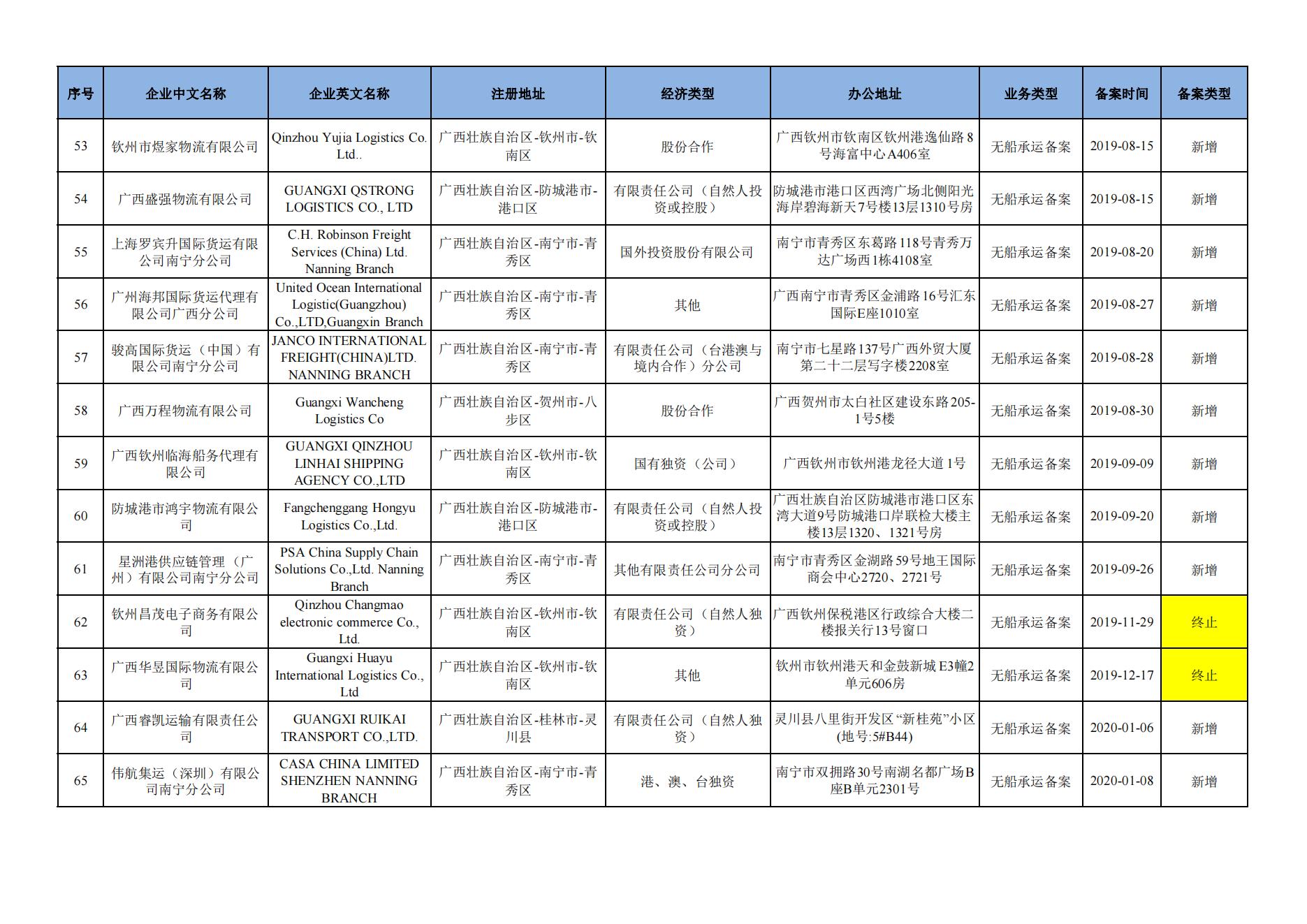 | 序号 | 企业中文名称 | 企业英文名称 | 注册地址 | 经济类型 | 办公地址 | 业务类型 | 备案时间 | 备案类型 |
|---|---|---|---|---|---|---|---|---|
| 53 | 钦州市煜家物流有限公司 | Qinzhou Yujia Logistics Co. Ltd.. | 广西壮族自治区-钦州市-钦南区 | 股份合作 | 广西钦州市钦南区钦州港逸仙路8号海富中心A406室 | 无船承运备案 | 2019-08-15 | 新增 |
| 54 | 广西盛强物流有限公司 | GUANGXI QSTRONG LOGISTICS CO., LTD | 广西壮族自治区-防城港市-港口区 | 有限责任公司（自然人投资或控股） | 防城港市港口区西湾广场北侧阳光海岸碧海新天7号楼13层1310号房 | 无船承运备案 | 2019-08-15 | 新增 |
| 55 | 上海罗宾升国际货运有限公司南宁分公司 | C.H. Robinson Freight Services (China) Ltd. Nanning Branch | 广西壮族自治区-南宁市-青秀区 | 国外投资股份有限公司 | 南宁市青秀区东葛路118号青秀万达广场西1栋4108室 | 无船承运备案 | 2019-08-20 | 新增 |
| 56 | 广州海邦国际货运代理有限公司广西分公司 | United Ocean International Logistic(Guangzhou) Co.,LTD,Guangxin Branch | 广西壮族自治区-南宁市-青秀区 | 其他 | 广西南宁市青秀区金浦路16号汇东国际E座1010室 | 无船承运备案 | 2019-08-27 | 新增 |
| 57 | 骏高国际货运（中国）有限公司南宁分公司 | JANCO INTERNATIONAL FREIGHT(CHINA)LTD. NANNING BRANCH | 广西壮族自治区-南宁市-青秀区 | 有限责任公司（台港澳与境内合作）分公司 | 南宁市七星路137号广西外贸大厦第二十二层写字楼2208室 | 无船承运备案 | 2019-08-28 | 新增 |
| 58 | 广西万程物流有限公司 | Guangxi Wancheng Logistics Co | 广西壮族自治区-贺州市-八步区 | 股份合作 | 广西贺州市太白社区建设东路205-1号5楼 | 无船承运备案 | 2019-08-30 | 新增 |
| 59 | 广西钦州临海船务代理有限公司 | GUANGXI QINZHOU LINHAI SHIPPING AGENCY CO.,LTD | 广西壮族自治区-钦州市-钦南区 | 国有独资（公司） | 广西钦州市钦州港龙径大道1号 | 无船承运备案 | 2019-09-09 | 新增 |
| 60 | 防城港市鸿宇物流有限公司 | Fangchenggang Hongyu Logistics Co.,Ltd. | 广西壮族自治区-防城港市-港口区 | 有限责任公司（自然人投资或控股） | 广西壮族自治区防城港市港口区东湾大道9号防城港口岸联检大楼主楼13层1320、1321号房 | 无船承运备案 | 2019-09-20 | 新增 |
| 61 | 星洲港供应链管理（广州）有限公司南宁分公司 | PSA China Supply Chain Solutions Co.,Ltd. Nanning Branch | 广西壮族自治区-南宁市-青秀区 | 其他有限责任公司分公司 | 南宁市青秀区金湖路59号地王国际商会中心2720、2721号 | 无船承运备案 | 2019-09-26 | 新增 |
| 62 | 钦州昌茂电子商务有限公司 | Qinzhou Changmao electronic commerce Co., Ltd. | 广西壮族自治区-钦州市-钦南区 | 有限责任公司（自然人独资） | 广西钦州保税港区行政综合大楼二楼报关行13号窗口 | 无船承运备案 | 2019-11-29 | 终止 |
| 63 | 广西华昱国际物流有限公司 | Guangxi Huayu International Logistics Co., Ltd | 广西壮族自治区-钦州市-钦南区 | 其他 | 钦州市钦州港天和金鼓新城E3幢2单元606房 | 无船承运备案 | 2019-12-17 | 终止 |
| 64 | 广西睿凯运输有限责任公司 | GUANGXI RUIKAI TRANSPORT CO.,LTD. | 广西壮族自治区-桂林市-灵川县 | 有限责任公司（自然人独资） | 灵川县八里街开发区“新桂苑”小区(地号:5#B44) | 无船承运备案 | 2020-01-06 | 新增 |
| 65 | 伟航集运（深圳）有限公司南宁分公司 | CASA CHINA LIMITED SHENZHEN NANNING BRANCH | 广西壮族自治区-南宁市-青秀区 | 港、澳、台独资 | 南宁市双拥路30号南湖名都广场B座B单元2301号 | 无船承运备案 | 2020-01-08 | 新增 |